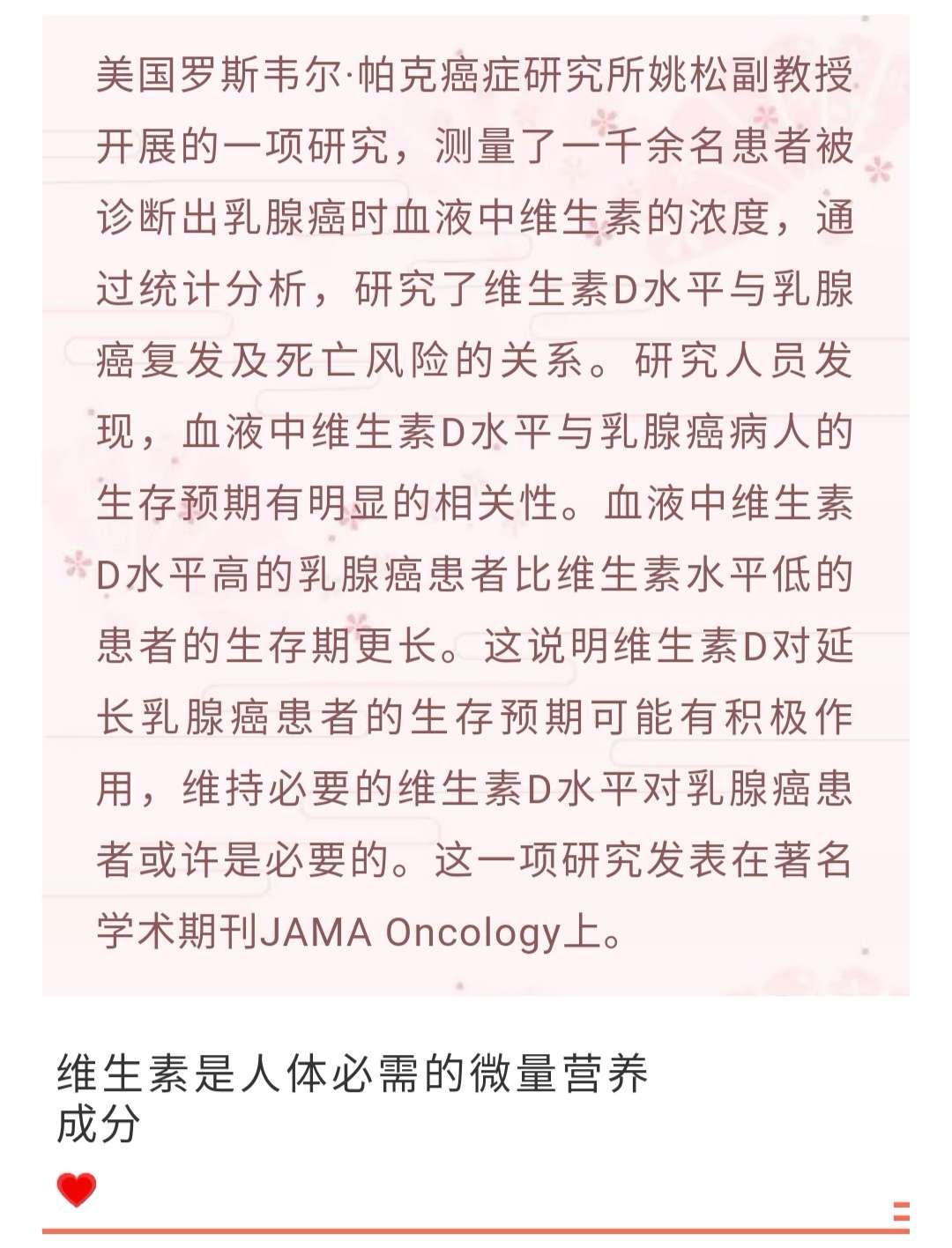 美国罗斯韦尔·帕克癌症研究所姚松副教授开展的一项研究，测量了一千余名患者被诊断出乳腺癌时血液中维生素的浓度，通过统计分析，研究了维生素D水平与乳腺癌复发及死亡风险的关系。研究人员发现，血液中维生素D水平与乳腺癌病人的生存预期有明显的相关性。血液中维生素D水平高的乳腺癌患者比维生素水平低的患者的生存期更长。这说明维生素D对延长乳腺癌患者的生存预期可能有积极作用，维持必要的维生素D水平对乳腺癌患者或许是必要的。这一项研究发表在著名学术期刊JAMA Oncology上。

维生素是人体必需的微量营养成分